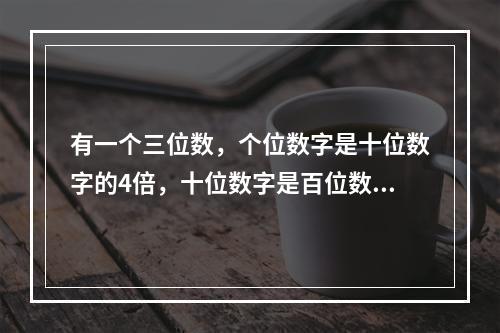 有一个三位数，个位数字是十位数字的4倍，十位数字是百位数...